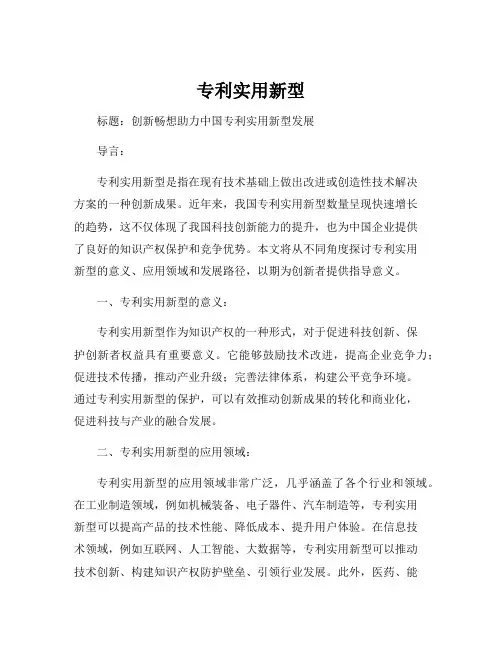 专利实用新型

标题：创新畅想助力中国专利实用新型发展

导言：

专利实用新型是指在现有技术基础上做出改进或创造性技术解决方案的一种创新成果。近年来，我国专利实用新型数量呈现快速增长的趋势，这不仅体现了我国科技创新能力的提升，也为中国企业提供了良好的知识产权保护和竞争优势。本文将从不同角度探讨专利实用新型的意义、应用领域和发展路径，以期为创新者提供指导意义。

一、专利实用新型的意义：

专利实用新型作为知识产权的一种形式，对于促进科技创新、保护创新者权益具有重要意义。它能够鼓励技术改进，提高企业竞争力；促进技术传播，推动产业升级；完善法律体系，构建公平竞争环境。通过专利实用新型的保护，可以有效推动创新成果的转化和商业化，促进科技与产业的融合发展。

二、专利实用新型的应用领域：

专利实用新型的应用领域非常广泛，几乎涵盖了各个行业和领域。在工业制造领域，例如机械装备、电子器件、汽车制造等，专利实用新型可以提高产品的技术性能、降低成本、提升用户体验。在信息技术领域，例如互联网、人工智能、大数据等，专利实用新型可以推动技术创新、构建知识产权防护壁垒、引领行业发展。此外，医药、能